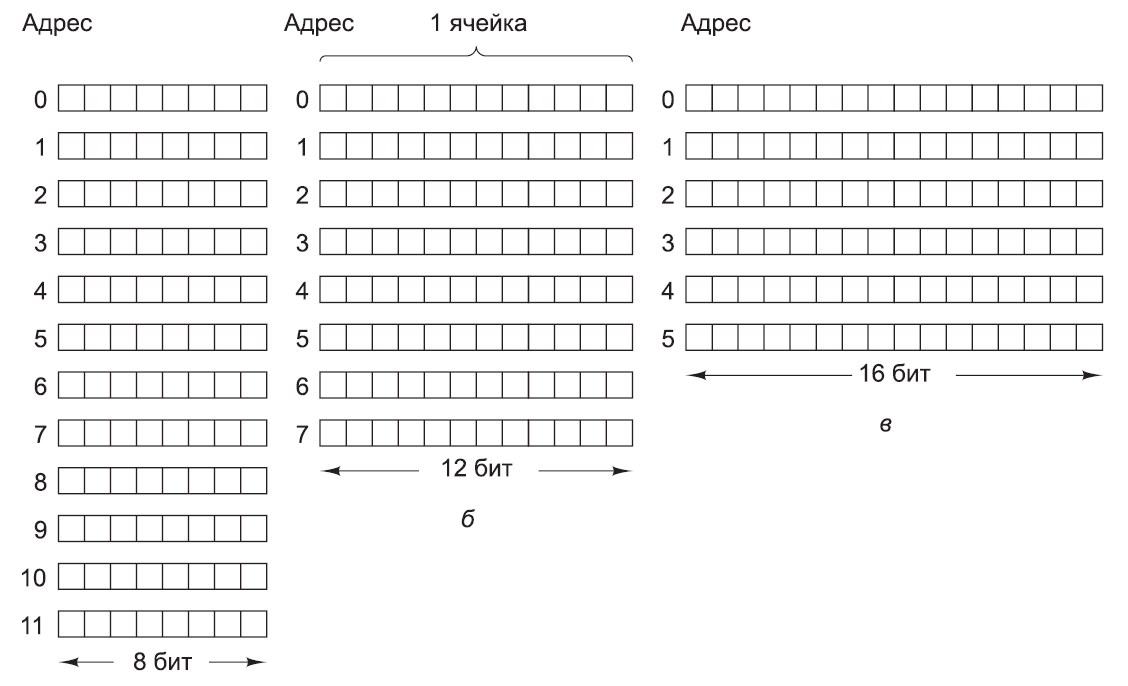 Адрес

0
1
2
3
4
5
6
7
8
9
10
11

8 бит

Адрес

1 ячейка

0
1
2
3
4
5
6
7

12 бит

б

Адрес

0
1
2
3
4
5

16 бит

в